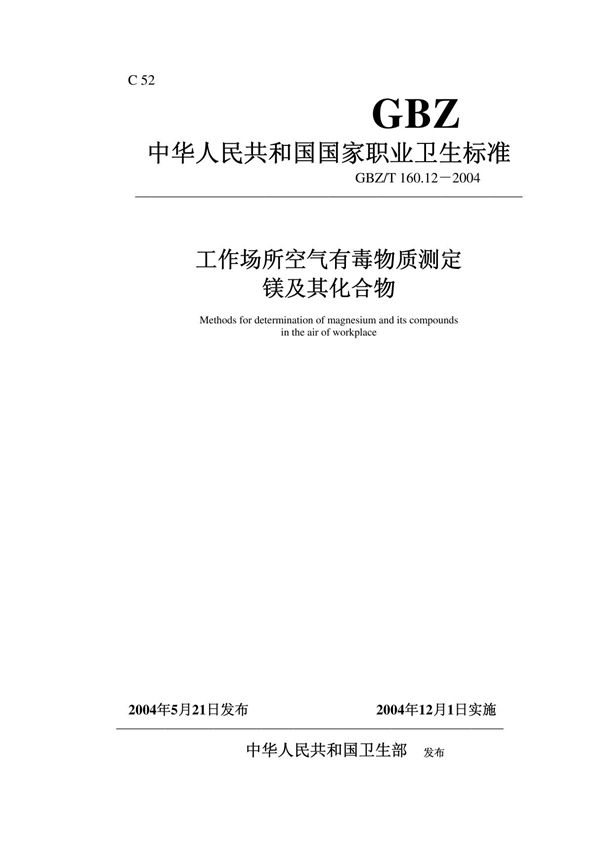 C 52

GBZ

中华人民共和国国家职业卫生标准

GBZ/T 160.12－2004

工作场所空气有毒物质测定
镁及其化合物

Methods for determination of magnesium and its compounds in the air of workplace

2004年5月21日发布

2004年12月1日实施

中华人民共和国卫生部 发布